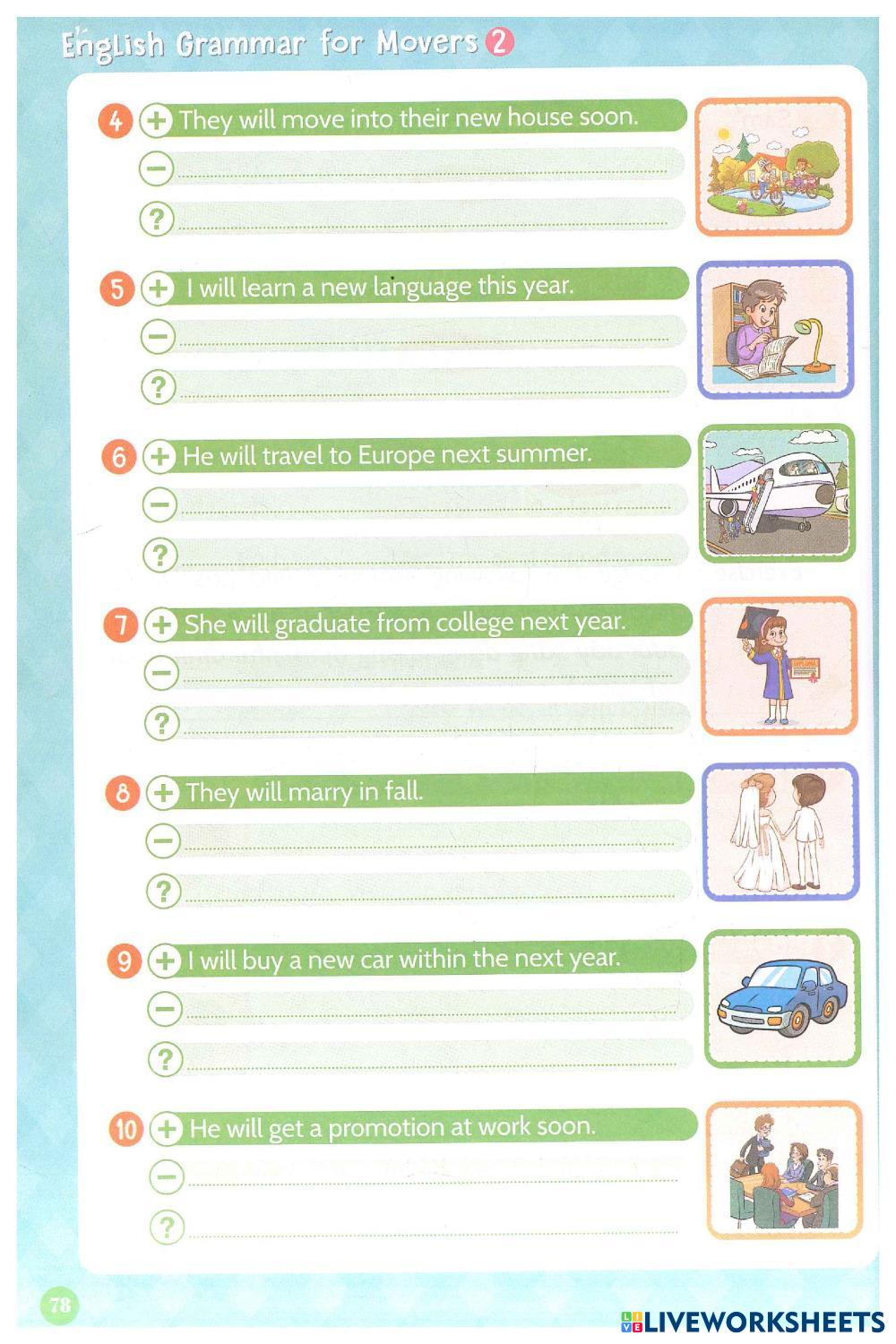 English Grammar for Movers 2

4 + They will move into their new house soon.
−
?

5 + I will learn a new language this year.
−
?

6 + He will travel to Europe next summer.
−
?

7 + She will graduate from college next year.
−
?

8 + They will marry in fall.
−
?

9 + I will buy a new car within the next year.
−
?

10 + He will get a promotion at work soon.
−
?

78

LIVEWORKSHEETS